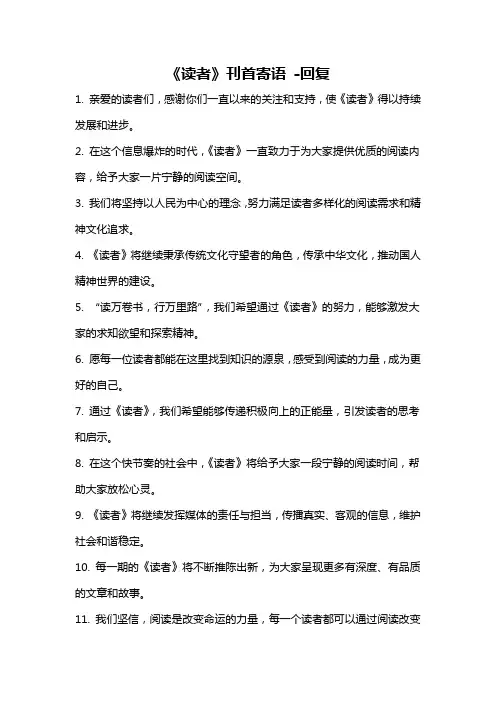 《读者》刊首寄语 -回复

1. 亲爱的读者们，感谢你们一直以来的关注和支持，使《读者》得以持续发展和进步。

2. 在这个信息爆炸的时代，《读者》一直致力于为大家提供优质的阅读内容，给予大家一片宁静的阅读空间。

3. 我们将坚持以人民为中心的理念，努力满足读者多样化的阅读需求和精神文化追求。

4. 《读者》将继续秉承传统文化守望者的角色，传承中华文化，推动国人精神世界的建设。

5. "读万卷书，行万里路"，我们希望通过《读者》的努力，能够激发大家的求知欲望和探索精神。

6. 愿每一位读者都能在这里找到知识的源泉，感受到阅读的力量，成为更好的自己。

7. 通过《读者》，我们希望能够传递积极向上的正能量，引发读者的思考和启示。

8. 在这个快节奏的社会中，《读者》将给予大家一段宁静的阅读时间，帮助大家放松心灵。

9. 《读者》将继续发挥媒体的责任与担当，传播真实、客观的信息，维护社会和谐稳定。

10. 每一期的《读者》将不断推陈出新，为大家呈现更多有深度、有品质的文章和故事。

11. 我们坚信，阅读是改变命运的力量，每一个读者都可以通过阅读改变